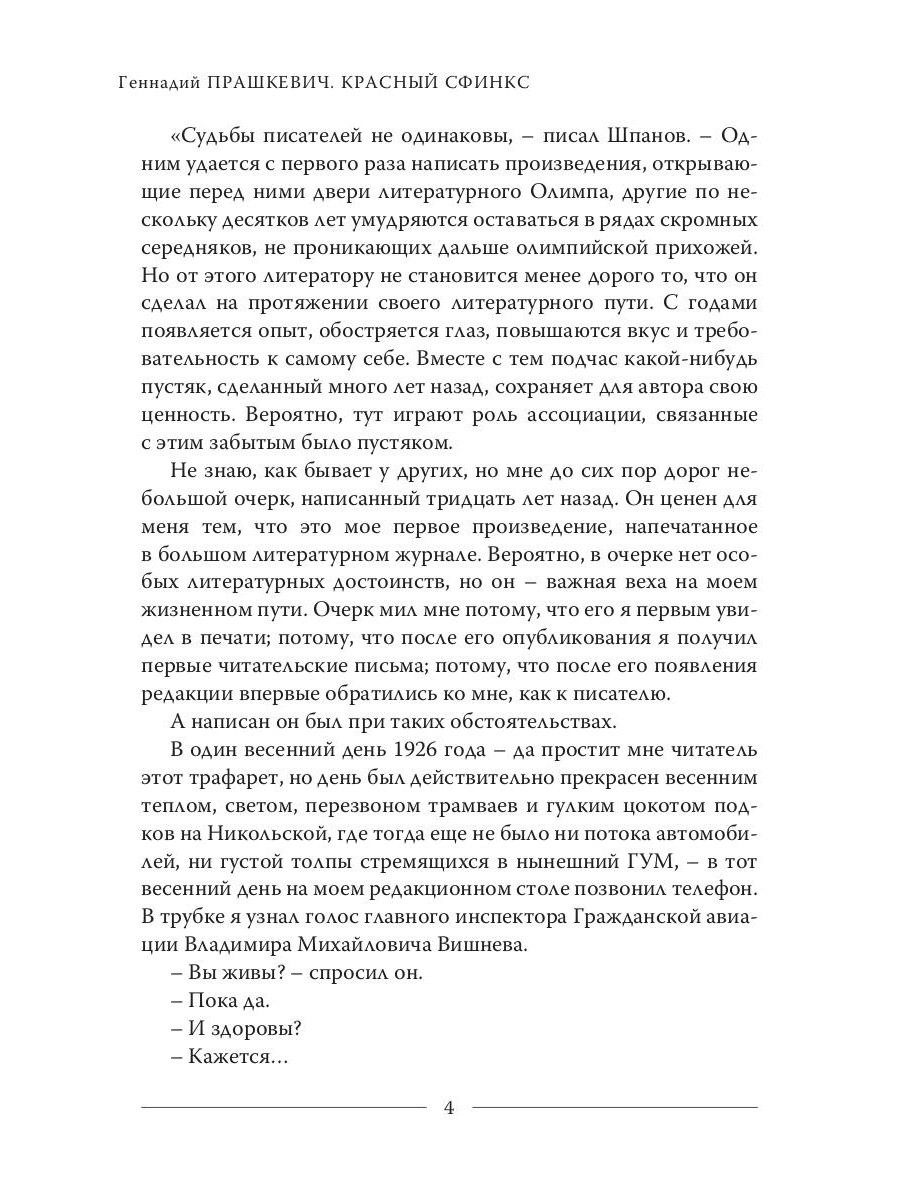 Геннадий ПРАШКЕВИЧ. КРАСНЫЙ СФИНКС

«Судьбы писателей не одинаковы, – писал Шпанов. – Одним удается с первого раза написать произведения, открывающие перед ними двери литературного Олимпа, другие по нескольку десятков лет умудряются оставаться в рядах скромных середняков, не проникающих дальше олимпийской прихожей. Но от этого литератору не становится менее дорого то, что он сделал на протяжении своего литературного пути. С годами появляется опыт, обостряется глаз, повышаются вкус и требовательность к самому себе. Вместе с тем подчас какой-нибудь пустяк, сделанный много лет назад, сохраняет для автора свою ценность. Вероятно, тут играют роль ассоциации, связанные с этим забытым было пустяком.

Не знаю, как бывает у других, но мне до сих пор дорог небольшой очерк, написанный тридцать лет назад. Он ценен для меня тем, что это мое первое произведение, напечатанное в большом литературном журнале. Вероятно, в очерке нет особых литературных достоинств, но он – важная веха на моем жизненном пути. Очерк мил мне потому, что его я первым увидел в печати; потому, что после его опубликования я получил первые читательские письма; потому, что после его появления редакции впервые обратились ко мне, как к писателю.

А написан он был при таких обстоятельствах.

В один весенний день 1926 года – да простит мне читатель этот трафарет, но день был действительно прекрасен весенним теплом, светом, перезвоном трамваев и гулким цокотом подков на Никольской, где тогда еще не было ни потока автомобилей, ни густой толпы стремящихся в нынешний ГУМ, – в тот весенний день на моем редакционном столе позвонил телефон. В трубке я узнал голос главного инспектора Гражданской авиации Владимира Михайловича Вишнева.

– Вы живы? – спросил он.

– Пока да.

– И здоровы?

– Кажется...

4